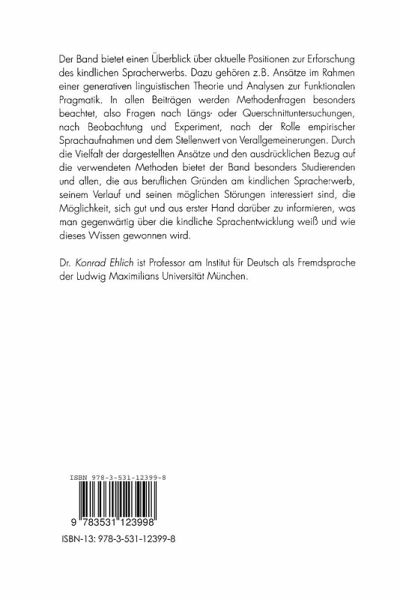 Der Band bietet einen Überblick über aktuelle Positionen zur Erforschung des kindlichen Spracherwerbs. Dazu gehören z.B. Ansätze im Rahmen einer generativen linguistischen Theorie und Analysen zur Funktionalen Pragmatik. In allen Beiträgen werden Methodenfragen besonders beachtet, also Fragen nach Längs- oder Querschnittuntersuchungen, nach Beobachtung und Experiment, nach der Rolle empirischer Sprachaufnahmen und dem Stellenwert von Verallgemeinerungen. Durch die Vielfalt der dargestellten Ansätze und den ausdrücklichen Bezug auf die verwendeten Methoden bietet der Band besonders Studierenden und allen, die aus beruflichen Gründen am kindlichen Spracherwerb, seinem Verlauf und seinen möglichen Störungen interessiert sind, die Möglichkeit, sich gut und aus erster Hand darüber zu informieren, was man gegenwärtig über die kindliche Sprachentwicklung weiß und wie dieses Wissen gewonnen wird.

Dr. Konrad Ehlich ist Professor am Institut für Deutsch als Fremdsprache der Ludwig Maximilians Universität München.

ISBN 978-3-531-12399-8

9 783531 123998

ISBN-13: 978-3-531-12399-8